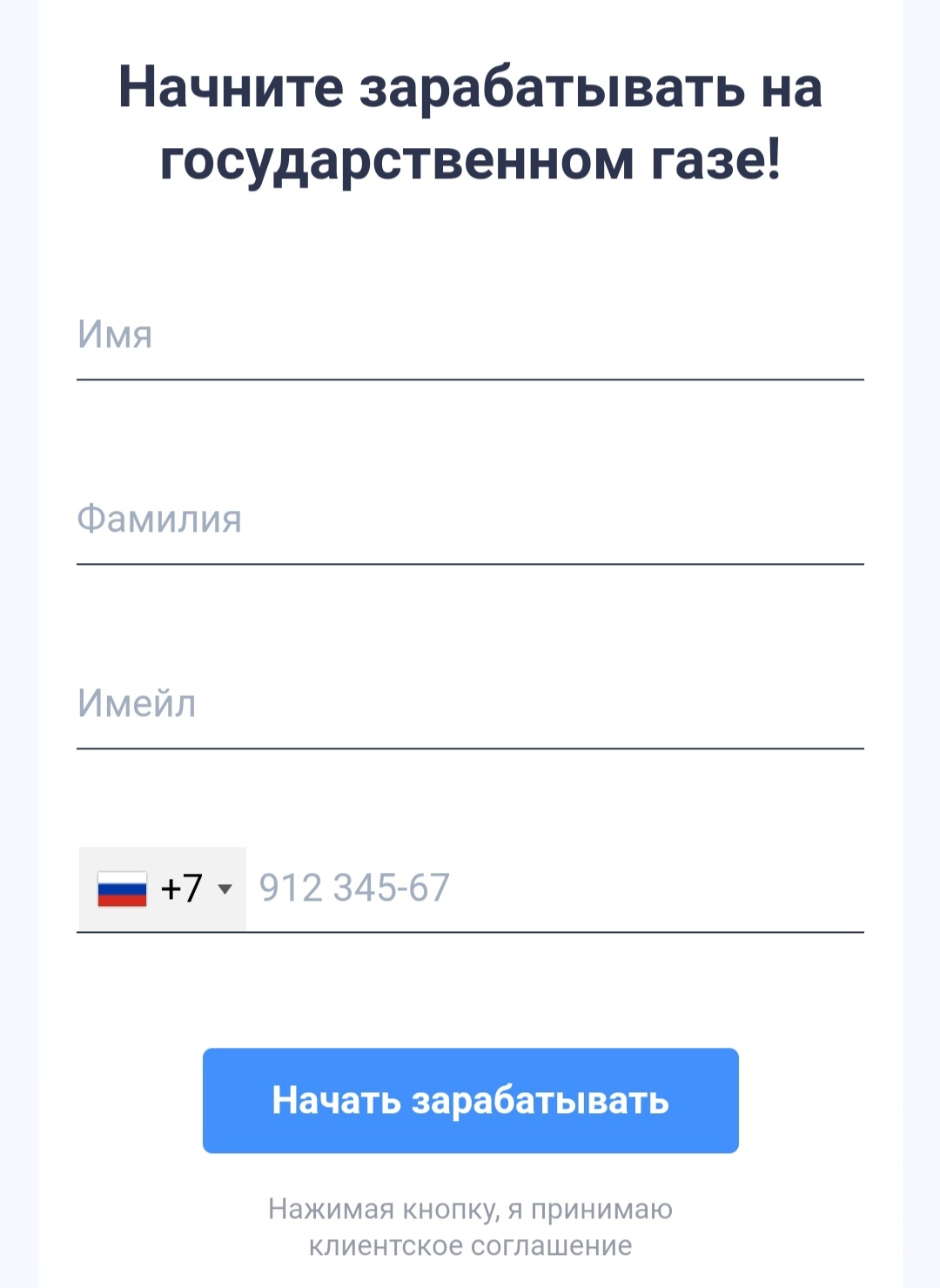 Начните зарабатывать на государственном газе!

Имя

Фамилия

Имейл

+7 912 345-67

Начать зарабатывать

Нажимая кнопку, я принимаю клиентское соглашение